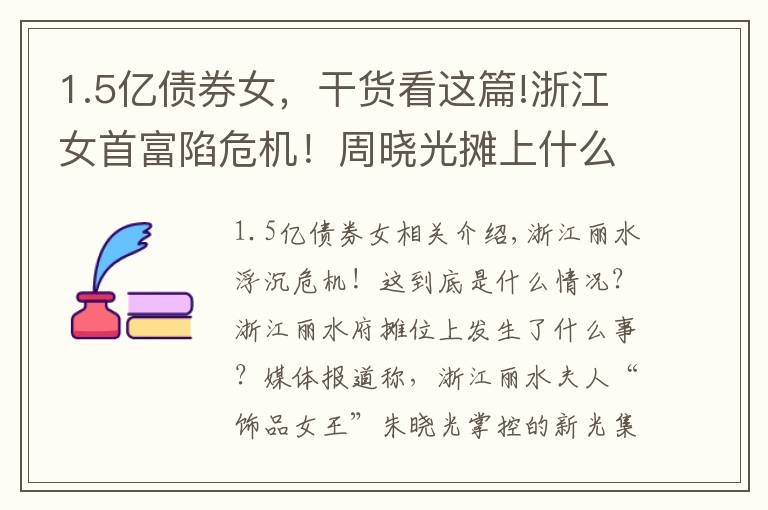 1.5亿债券女，干货看这篇!浙江女首富陷危机！周晓光摊上什么

1.5亿债券女相关介绍，浙江丽水浮沉危机！这到底是什么情况？浙江丽水府摊位上发生了什么事？媒体报道称，浙江丽水夫人“饰品女王”朱晓光掌控的新光集